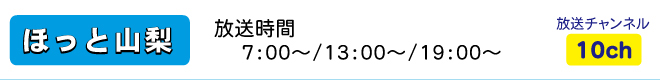 ほっと山梨

放送時間
7:00～/13:00～/19:00～

放送チャンネル
10ch